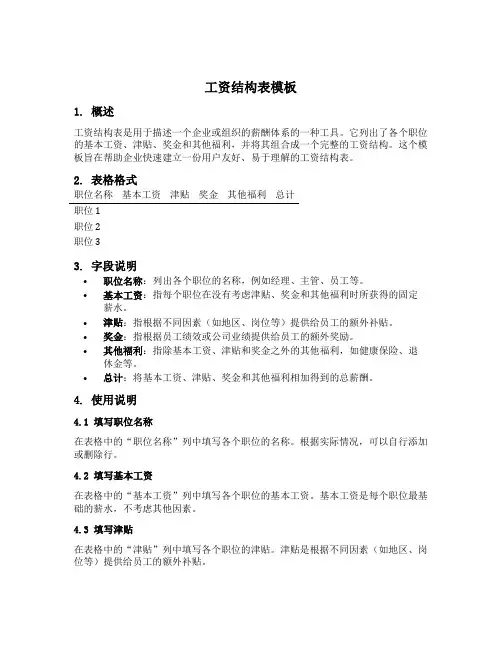 工资结构表模板

1. 概述

工资结构表是用于描述一个企业或组织的薪酬体系的一种工具。它列出了各个职位的基本工资、津贴、奖金和其他福利，并将其组合成一个完整的工资结构。这个模板旨在帮助企业快速建立一份用户友好、易于理解的工资结构表。

2. 表格格式

| 职位名称 | 基本工资 | 津贴 | 奖金 | 其他福利 | 总计 |
|---|---|---|---|---|---|
| 职位 1 | | | | | |
| 职位 2 | | | | | |
| 职位 3 | | | | | |

3. 字段说明

• 职位名称：列出各个职位的名称，例如经理、主管、员工等。
• 基本工资：指每个职位在没有考虑津贴、奖金和其他福利时所获得的固定薪水。
• 津贴：指根据不同因素（如地区、岗位等）提供给员工的额外补贴。
• 奖金：指根据员工绩效或公司业绩提供给员工的额外奖励。
• 其他福利：指除基本工资、津贴和奖金之外的其他福利，如健康保险、退休金等。
• 总计：将基本工资、津贴、奖金和其他福利相加得到的总薪酬。

4. 使用说明

4.1 填写职位名称

在表格中的“职位名称”列中填写各个职位的名称。根据实际情况，可以自行添加或删除行。

4.2 填写基本工资

在表格中的“基本工资”列中填写各个职位的基本工资。基本工资是每个职位最基础的薪水，不考虑其他因素。

4.3 填写津贴

在表格中的“津贴”列中填写各个职位的津贴。津贴是根据不同因素（如地区、岗位等）提供给员工的额外补贴。